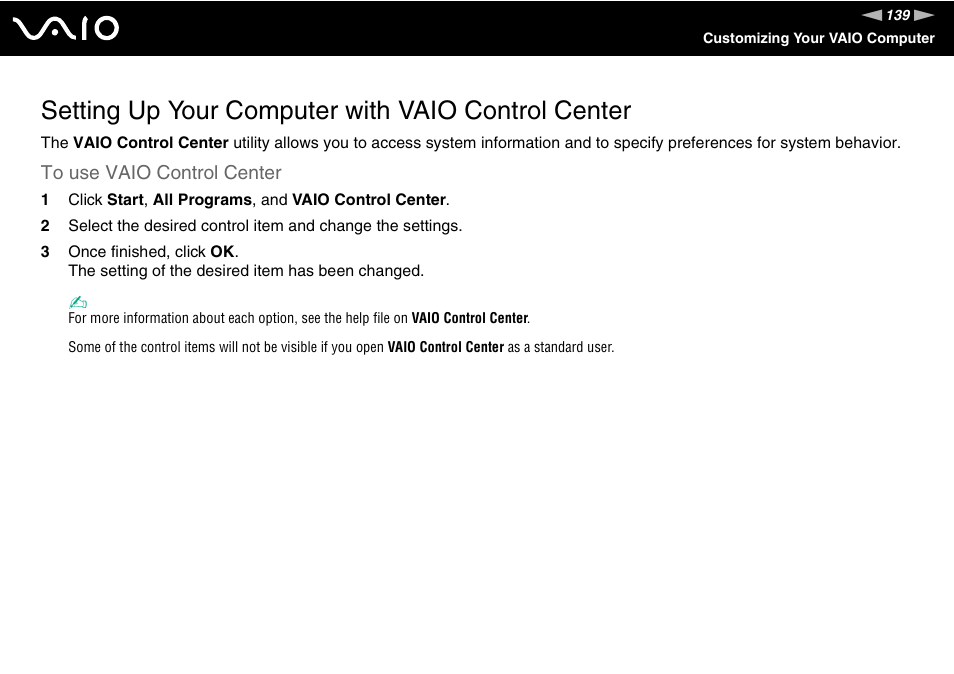 VAIO

139

Customizing Your VAIO Computer

Setting Up Your Computer with VAIO Control Center

The VAIO Control Center utility allows you to access system information and to specify preferences for system behavior.

To use VAIO Control Center

1 Click Start, All Programs, and VAIO Control Center.

2 Select the desired control item and change the settings.

3 Once finished, click OK.
The setting of the desired item has been changed.

For more information about each option, see the help file on VAIO Control Center.

Some of the control items will not be visible if you open VAIO Control Center as a standard user.